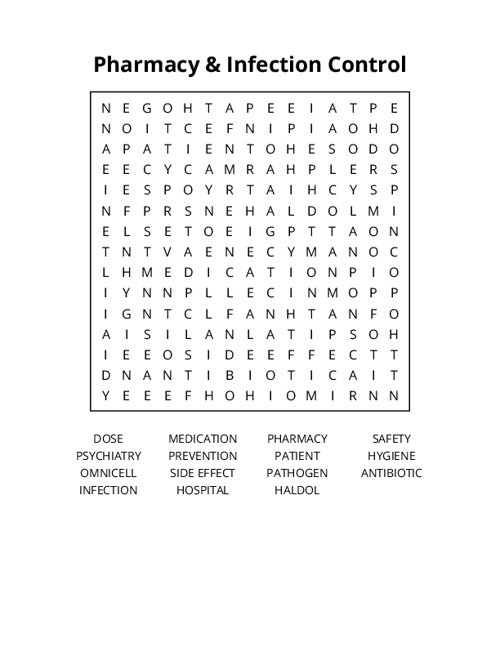 Pharmacy & Infection Control

N E G O H T A P E E I A T P E
N O I T C E F N I P I A O H D
A P A T I E N T O H E S O D O
E E C Y C A M R A H P L E R S
I E S P O Y R T A I H C Y S P
N F P R S N E H A L D O L M I
E L S E T O E I G P T T A O N
T N T V A E N E C Y M A N O C
L H M E D I C A T I O N P I O
I Y N N P L L E C I N M O P P
I G N T C L F A N H T A N F O
A I S I L A N L A T I P S O H
I E E O S I D E E F F E C T T
D N A N T I B I O T I C A I T
Y E E E F H O H I O M I R N N

DOSE
PSYCHIATRY
OMNICELL
INFECTION

MEDICATION
PREVENTION
SIDE EFFECT
HOSPITAL

PHARMACY
PATIENT
PATHOGEN
HALDOL

SAFETY
HYGIENE
ANTIBIOTIC